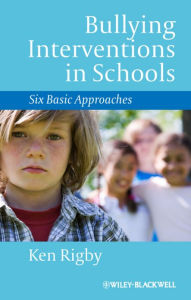 Bullying Interventions in Schools

Six Basic Approaches

Ken Rigby

WILEY-BLACKWELL